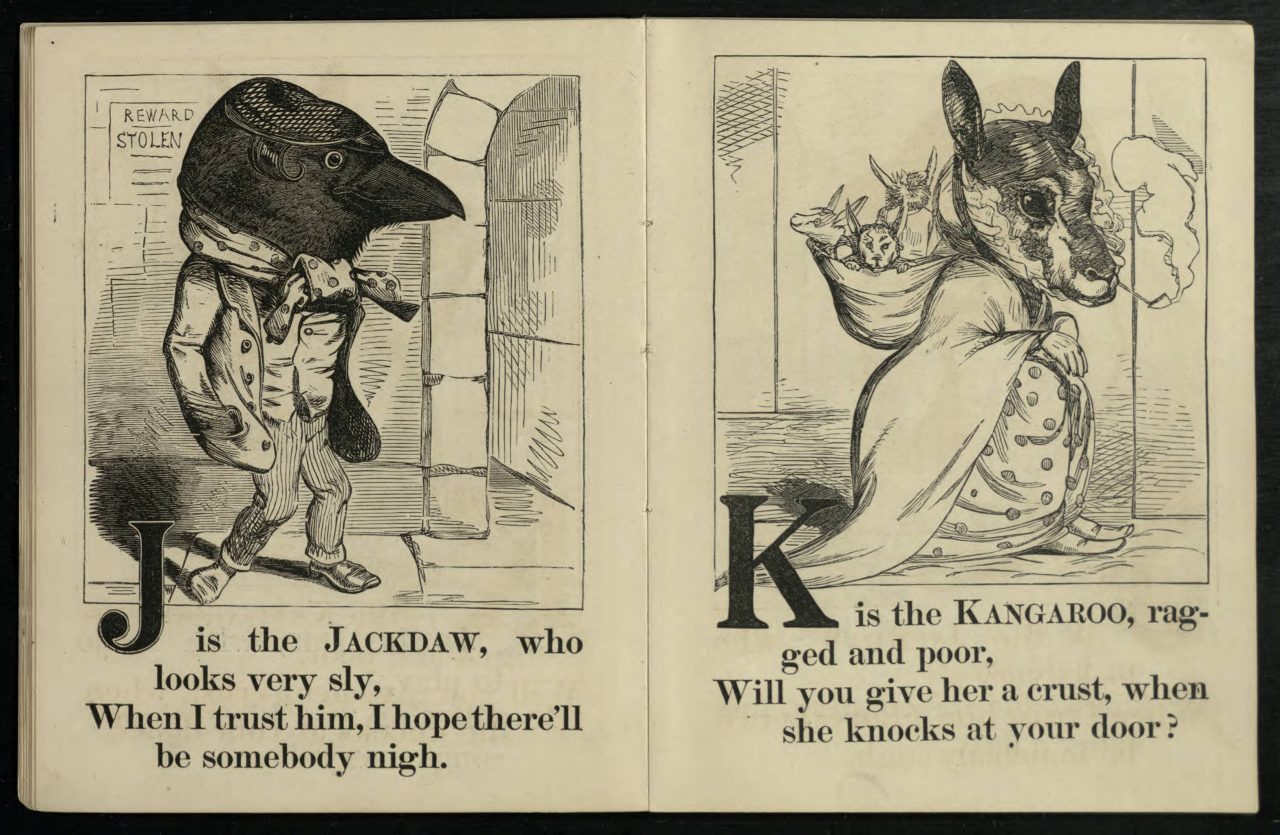 REWARD
STOLEN

J is the JACKDAW, who looks very sly,
When I trust him, I hope there'll be somebody nigh.

K is the KANGAROO, ragged and poor,
Will you give her a crust, when she knocks at your door?